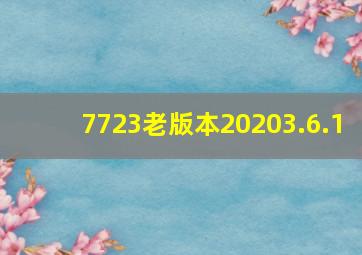 7723老版本20203.6.1